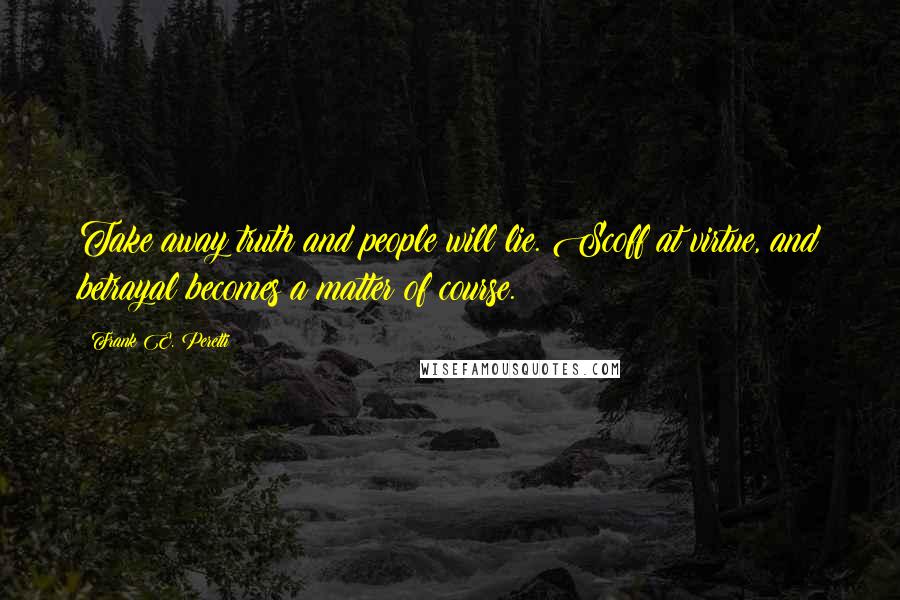 Take away truth and people will lie. Scoff at virtue, and betrayal becomes a matter of course.

Frank E. Peretti

WISEFAMOUSQUOTES.COM